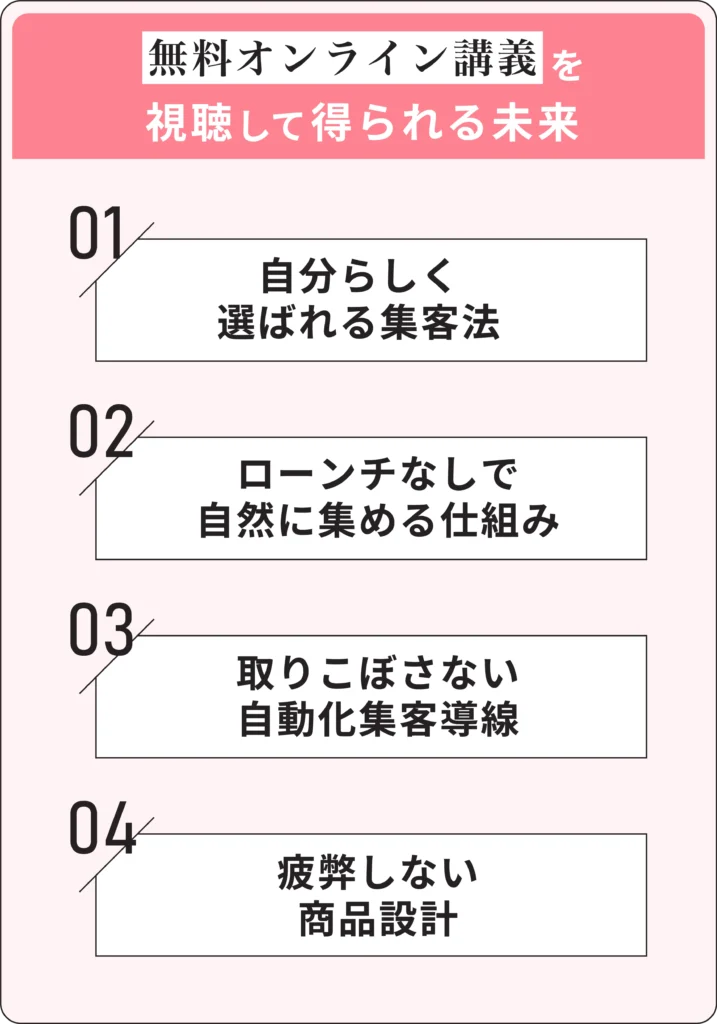 無料オンライン講義を
視聴して得られる未来

01

自分らしく
選ばれる集客法

02

ローンチなしで
自然に集める仕組み

03

取りこぼさない
自動化集客導線

04

疲弊しない
商品設計